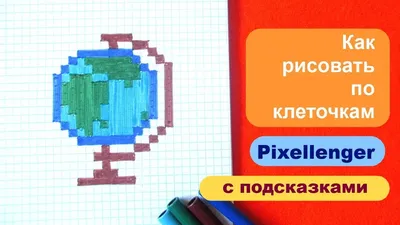 Как рисовать по клеточкам

Pixellenger

с подсказками